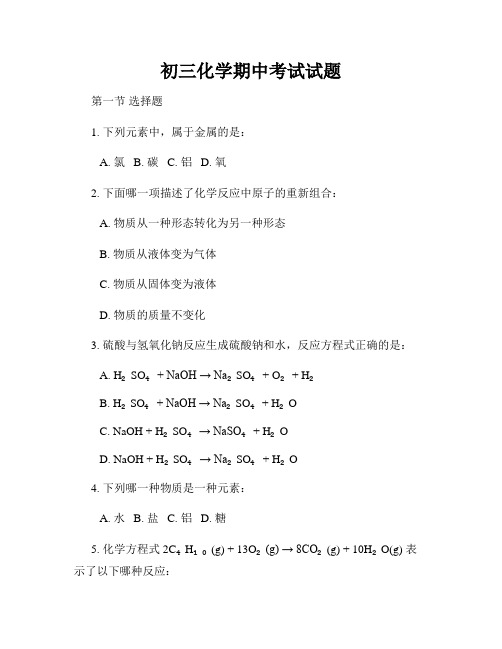 初三化学期中考试试题

第一节 选择题

1. 下列元素中，属于金属的是：

A. 氯 B. 碳 C. 铝 D. 氧

2. 下面哪一项描述了化学反应中原子的重新组合：

A. 物质从一种形态转化为另一种形态

B. 物质从液体变为气体

C. 物质从固体变为液体

D. 物质的质量不变化

3. 硫酸与氢氧化钠反应生成硫酸钠和水，反应方程式正确的是：

A. $H_2SO_4 + NaOH \rightarrow Na_2SO_4 + O_2 + H_2$

B. $H_2SO_4 + NaOH \rightarrow Na_2SO_4 + H_2O$

C. $NaOH + H_2SO_4 \rightarrow NaSO_4 + H_2O$

D. $NaOH + H_2SO_4 \rightarrow Na_2SO_4 + H_2O$

4. 下列哪一种物质是一种元素：

A. 水 B. 盐 C. 铝 D. 糖

5. 化学方程式 $2C_4H_{10}(g) + 13O_2(g) \rightarrow 8CO_2(g) + 10H_2O(g)$ 表示了以下哪种反应：